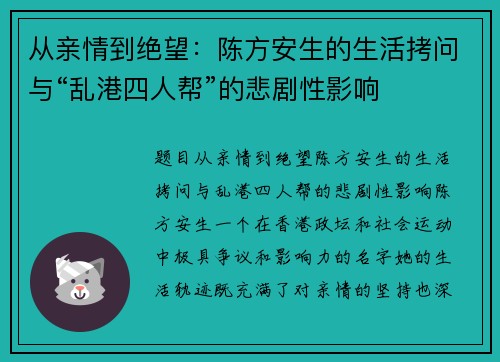 从亲情到绝望：陈方安生的生活拷问与“乱港四人帮”的悲剧性影响

题目从亲情到绝望陈方安生的生活拷问与乱港四人帮的悲剧性影响陈方安生一个在香港政坛和社会运动中极具争议和影响力的名字她的生活轨迹既充满了对亲情的坚持也深